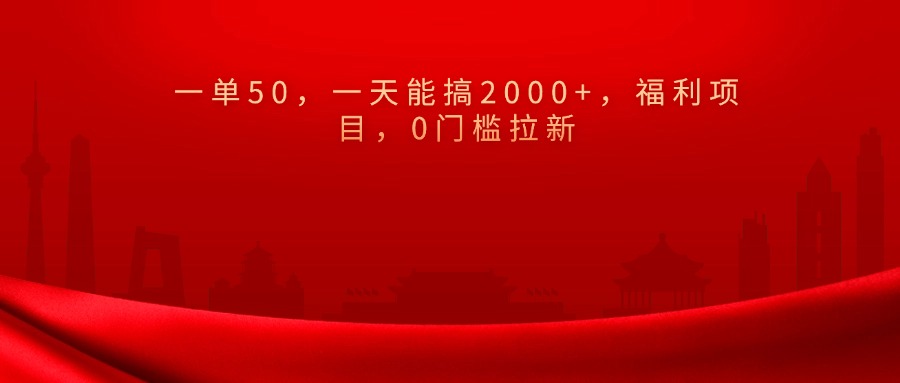 一单50，一天能搞2000+，福利项目，0门槛拉新